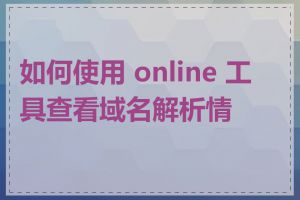 如何使用 online 工具查看域名解析情